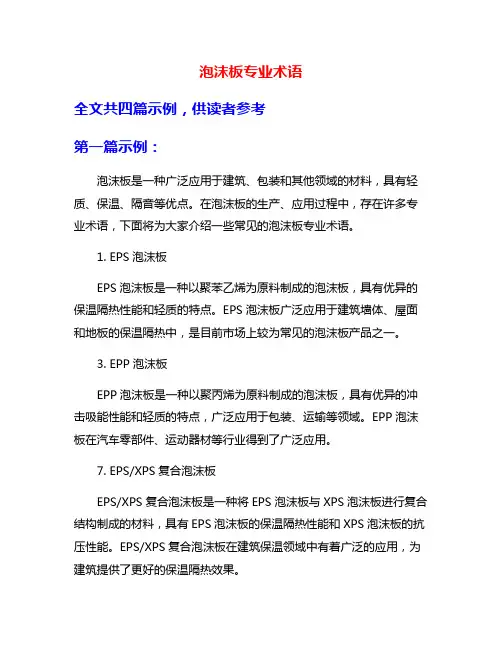 泡沫板专业术语

全文共四篇示例，供读者参考

第一篇示例：

泡沫板是一种广泛应用于建筑、包装和其他领域的材料，具有轻质、保温、隔音等优点。在泡沫板的生产、应用过程中，存在许多专业术语，下面将为大家介绍一些常见的泡沫板专业术语。

1. EPS 泡沫板

EPS 泡沫板是一种以聚苯乙烯为原料制成的泡沫板，具有优异的保温隔热性能和轻质的特点。EPS 泡沫板广泛应用于建筑墙体、屋面和地板的保温隔热中，是目前市场上较为常见的泡沫板产品之一。

3. EPP 泡沫板

EPP 泡沫板是一种以聚丙烯为原料制成的泡沫板，具有优异的冲击吸能性能和轻质的特点，广泛应用于包装、运输等领域。EPP 泡沫板在汽车零部件、运动器材等行业得到了广泛应用。

7. EPS/XPS 复合泡沫板

EPS/XPS 复合泡沫板是一种将 EPS 泡沫板与 XPS 泡沫板进行复合结构制成的材料，具有 EPS 泡沫板的保温隔热性能和 XPS 泡沫板的抗压性能。EPS/XPS 复合泡沫板在建筑保温领域中有着广泛的应用，为建筑提供了更好的保温隔热效果。